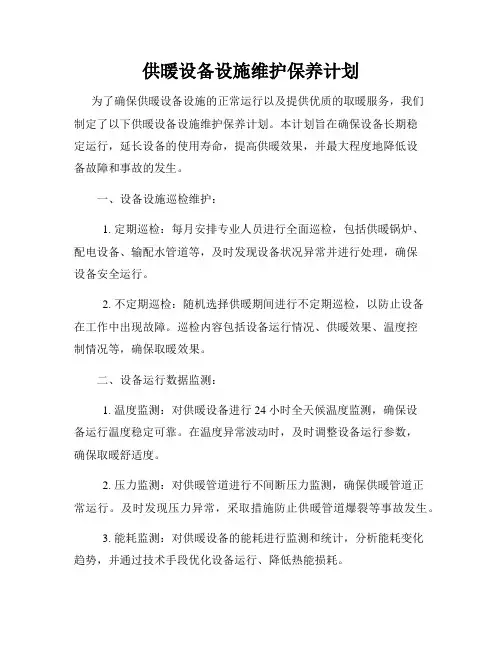 供暖设备设施维护保养计划

为了确保供暖设备设施的正常运行以及提供优质的取暖服务，我们制定了以下供暖设备设施维护保养计划。本计划旨在确保设备长期稳定运行，延长设备的使用寿命，提高供暖效果，并最大程度地降低设备故障和事故的发生。

一、设备设施巡检维护：

1. 定期巡检：每月安排专业人员进行全面巡检，包括供暖锅炉、配电设备、输配水管道等，及时发现设备状况异常并进行处理，确保设备安全运行。

2. 不定期巡检：随机选择供暖期间进行不定期巡检，以防止设备在工作中出现故障。巡检内容包括设备运行情况、供暖效果、温度控制情况等，确保取暖效果。

二、设备运行数据监测：

1. 温度监测：对供暖设备进行 24 小时全天候温度监测，确保设备运行温度稳定可靠。在温度异常波动时，及时调整设备运行参数，确保取暖舒适度。

2. 压力监测：对供暖管道进行不间断压力监测，确保供暖管道正常运行。及时发现压力异常，采取措施防止供暖管道爆裂等事故发生。

3. 能耗监测：对供暖设备的能耗进行监测和统计，分析能耗变化趋势，并通过技术手段优化设备运行、降低热能损耗。